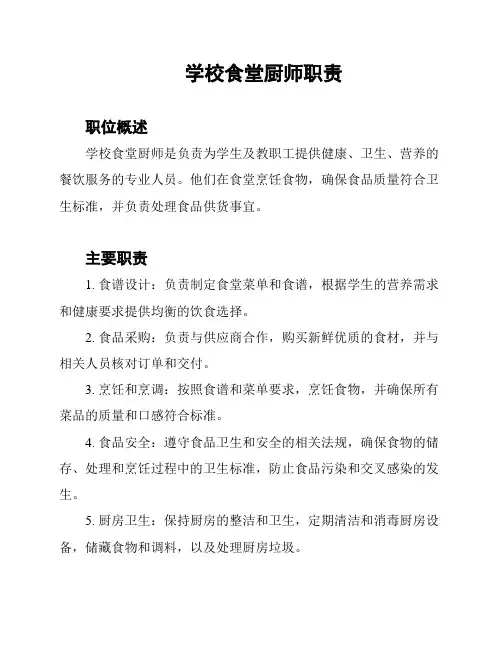 学校食堂厨师职责

职位概述

学校食堂厨师是负责为学生及教职工提供健康、卫生、营养的餐饮服务的专业人员。他们在食堂烹饪食物，确保食品质量符合卫生标准，并负责处理食品供货事宜。

主要职责

1. 食谱设计：负责制定食堂菜单和食谱，根据学生的营养需求和健康要求提供均衡的饮食选择。

2. 食品采购：负责与供应商合作，购买新鲜优质的食材，并与相关人员核对订单和交付。

3. 烹饪和烹调：按照食谱和菜单要求，烹饪食物，并确保所有菜品的质量和口感符合标准。

4. 食品安全：遵守食品卫生和安全的相关法规，确保食物的储存、处理和烹饪过程中的卫生标准，防止食品污染和交叉感染的发生。

5. 厨房卫生：保持厨房的整洁和卫生，定期清洁和消毒厨房设备，储藏食物和调料，以及处理厨房垃圾。